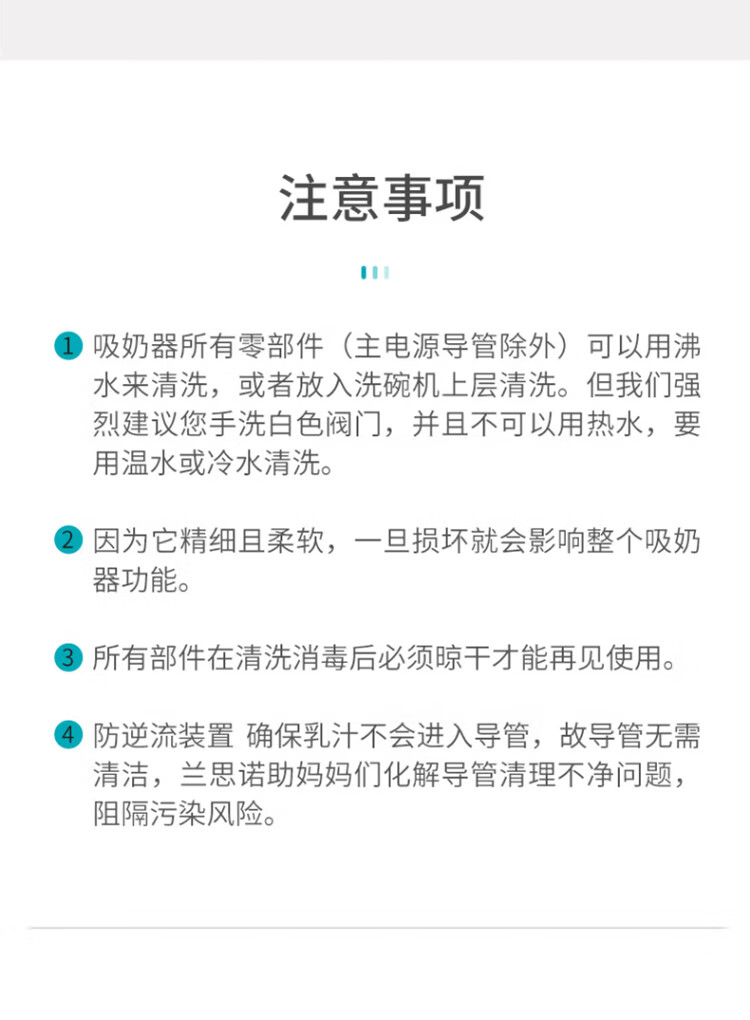 注意事项

1 吸奶器所有零部件（主电源导管除外）可以用沸水来清洗，或者放入洗碗机上层清洗。但我们强烈建议您手洗白色阀门，并且不可以用热水，要用温水或冷水清洗。

2 因为它精细且柔软，一旦损坏就会影响整个吸奶器功能。

3 所有部件在清洗消毒后必须晾干才能再见使用。

4 防逆流装置 确保乳汁不会进入导管，故导管无需清洁，兰思诺助妈妈们化解导管清理不净问题，阻隔污染风险。